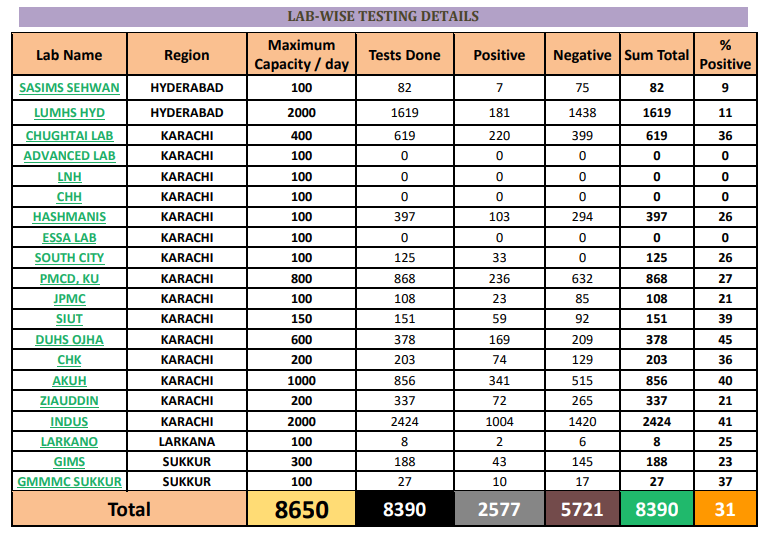 LAB-WISE TESTING DETAILS

| Lab Name | Region | Maximum Capacity / day | Tests Done | Positive | Negative | Sum Total | % Positive |
|---|---|---|---|---|---|---|---|
| SASIMS SEHWAN | HYDERABAD | 100 | 82 | 7 | 75 | 82 | 9 |
| LUMHS HYD | HYDERABAD | 2000 | 1619 | 181 | 1438 | 1619 | 11 |
| CHUGHTAI LAB | KARACHI | 400 | 619 | 220 | 399 | 619 | 36 |
| ADVANCED LAB | KARACHI | 100 | 0 | 0 | 0 | 0 | 0 |
| LNH | KARACHI | 100 | 0 | 0 | 0 | 0 | 0 |
| CHH | KARACHI | 100 | 0 | 0 | 0 | 0 | 0 |
| HASHMANIS | KARACHI | 100 | 397 | 103 | 294 | 397 | 26 |
| ESSA LAB | KARACHI | 100 | 0 | 0 | 0 | 0 | 0 |
| SOUTH CITY | KARACHI | 100 | 125 | 33 | 0 | 125 | 26 |
| PMCD, KU | KARACHI | 800 | 868 | 236 | 632 | 868 | 27 |
| JPMC | KARACHI | 100 | 108 | 23 | 85 | 108 | 21 |
| SIUT | KARACHI | 150 | 151 | 59 | 92 | 151 | 39 |
| DUHS OJHA | KARACHI | 600 | 378 | 169 | 209 | 378 | 45 |
| CHK | KARACHI | 200 | 203 | 74 | 129 | 203 | 36 |
| AKUH | KARACHI | 1000 | 856 | 341 | 515 | 856 | 40 |
| ZIAUDDIN | KARACHI | 200 | 337 | 72 | 265 | 337 | 21 |
| INDUS | KARACHI | 2000 | 2424 | 1004 | 1420 | 2424 | 41 |
| LARKANO | LARKANA | 100 | 8 | 2 | 6 | 8 | 25 |
| GIMS | SUKKUR | 300 | 188 | 43 | 145 | 188 | 23 |
| GMMMC SUKKUR | SUKKUR | 100 | 27 | 10 | 17 | 27 | 37 |
| Total | | 8650 | 8390 | 2577 | 5721 | 8390 | 31 |